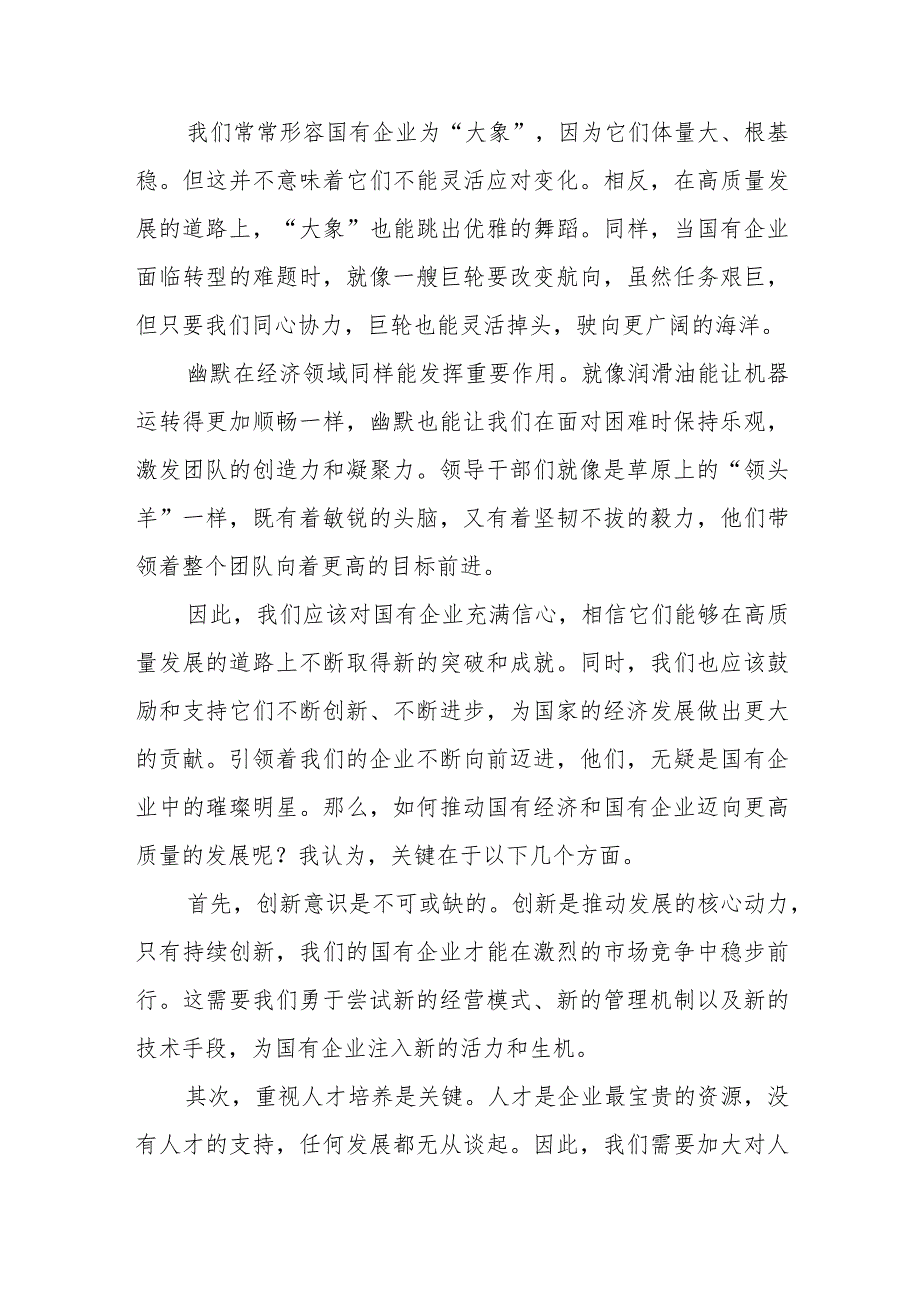 我们常常形容国有企业为“大象”，因为它们体量大、根基稳。但这并不意味着它们不能灵活应对变化。相反，在高质量发展的道路上，“大象”也能跳出优雅的舞蹈。同样，当国有企业面临转型的难题时，就像一艘巨轮要改变航向，虽然任务艰巨，但只要我们同心协力，巨轮也能灵活掉头，驶向更广阔的海洋。

幽默在经济领域同样能发挥重要作用。就像润滑油能让机器运转得更加顺畅一样，幽默也能让我们在面对困难时保持乐观，激发团队的创造力和凝聚力。领导干部们就像是草原上的“领头羊”一样，既有着敏锐的头脑，又有着坚韧不拔的毅力，他们带领着整个团队向着更高的目标前进。

因此，我们应该对国有企业充满信心，相信它们能够在高质量发展的道路上不断取得新的突破和成就。同时，我们也应该鼓励和支持它们不断创新、不断进步，为国家的经济发展做出更大的贡献。引领着我们的企业不断向前迈进，他们，无疑是国有企业中的璀璨明星。那么，如何推动国有经济和国有企业迈向更高质量的发展呢？我认为，关键在于以下几个方面。

首先，创新意识是不可或缺的。创新是推动发展的核心动力，只有持续创新，我们的国有企业才能在激烈的市场竞争中稳步前行。这需要我们勇于尝试新的经营模式、新的管理机制以及新的技术手段，为国有企业注入新的活力和生机。

其次，重视人才培养是关键。人才是企业最宝贵的资源，没有人才的支持，任何发展都无从谈起。因此，我们需要加大对人